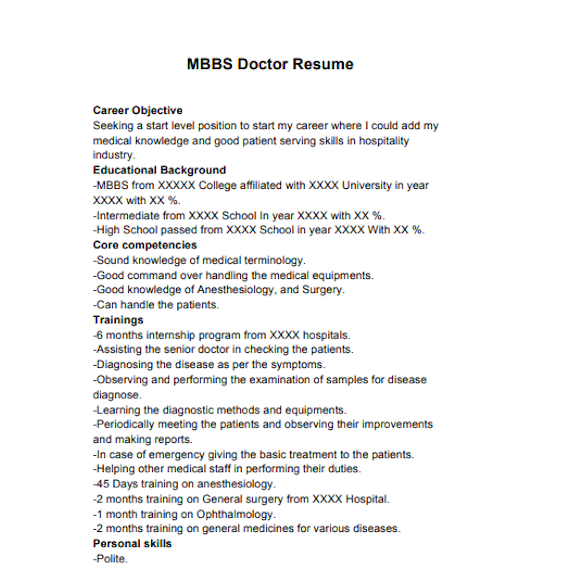 MBBS Doctor Resume

Career Objective
Seeking a start level position to start my career where I could add my medical knowledge and good patient serving skills in hospitality industry.

Educational Background
-MBBS from XXXXX College affiliated with XXXX University in year XXXX with XX %.
-Intermediate from XXXX School In year XXXX with XX %.
-High School passed from XXXX School in year XXXX With XX %.

Core competencies
-Sound knowledge of medical terminology.
-Good command over handling the medical equipments.
-Good knowledge of Anesthesiology, and Surgery.
-Can handle the patients.

Trainings
-6 months internship program from XXXX hospitals.
-Assisting the senior doctor in checking the patients.
-Diagnosing the disease as per the symptoms.
-Observing and performing the examination of samples for disease diagnose.
-Learning the diagnostic methods and equipments.
-Periodically meeting the patients and observing their improvements and making reports.
-In case of emergency giving the basic treatment to the patients.
-Helping other medical staff in performing their duties.
-45 Days training on anesthesiology.
-2 months training on General surgery from XXXX Hospital.
-1 month training on Ophthalmology.
-2 months training on general medicines for various diseases.

Personal skills
-Polite.